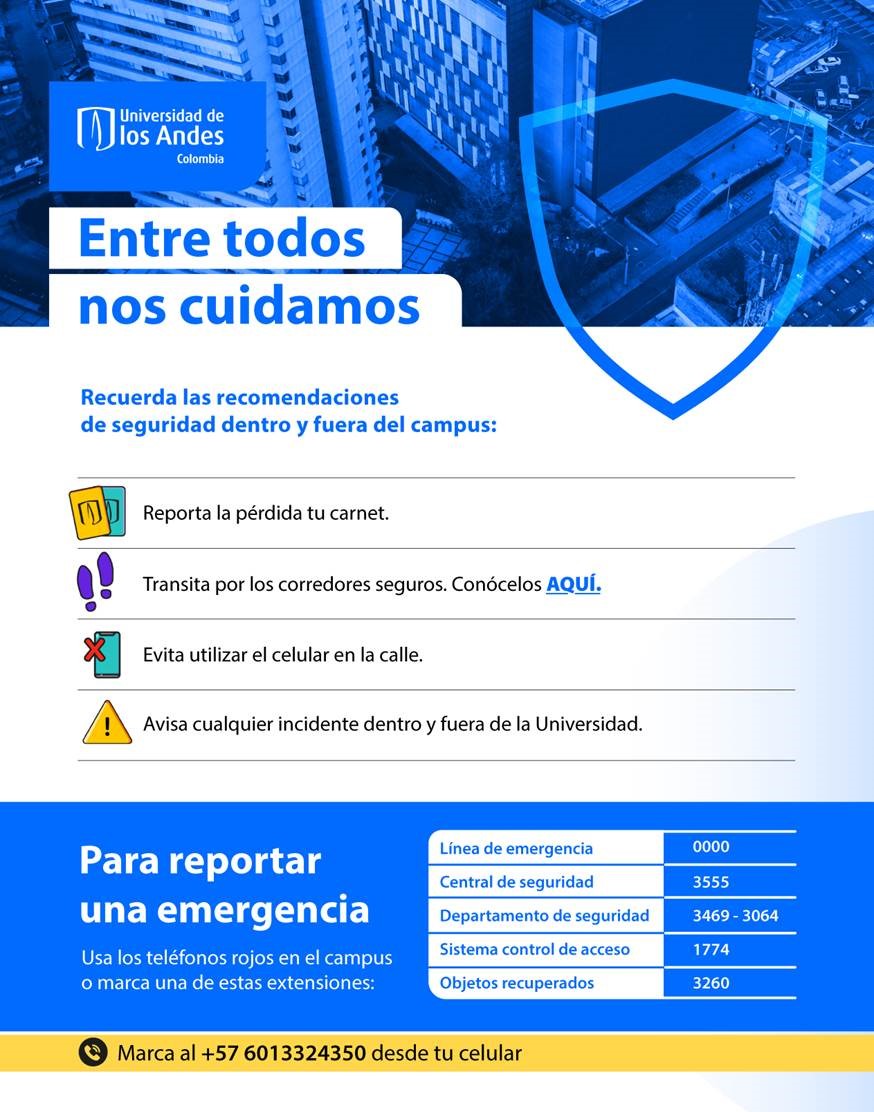 Universidad de los Andes
Colombia

Entre todos nos cuidamos

Recuerda las recomendaciones de seguridad dentro y fuera del campus:

Reporta la pérdida tu carnet.

Transita por los corredores seguros. Conócelos AQUÍ.

Evita utilizar el celular en la calle.

Avisa cualquier incidente dentro y fuera de la Universidad.

Para reportar una emergencia

Usa los teléfonos rojos en el campus o marca una de estas extensiones:

| Línea de emergencia | 0000 |
|---|---|
| Central de seguridad | 3555 |
| Departamento de seguridad | 3469 - 3064 |
| Sistema control de acceso | 1774 |
| Objetos recuperados | 3260 |

Marca al +57 6013324350 desde tu celular